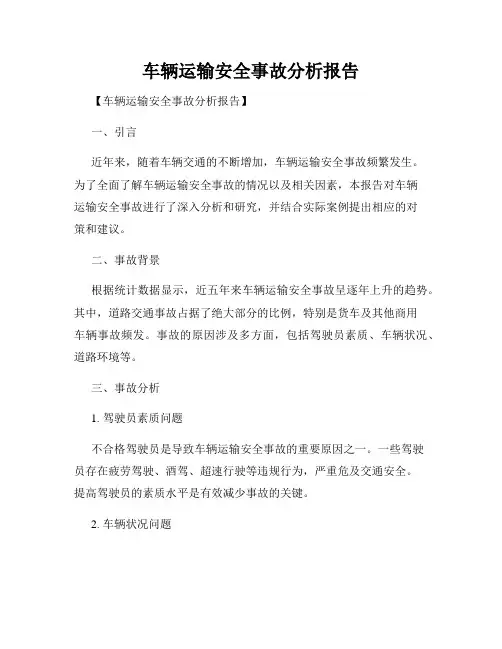 车辆运输安全事故分析报告

【车辆运输安全事故分析报告】

一、引言

近年来，随着车辆交通的不断增加，车辆运输安全事故频繁发生。为了全面了解车辆运输安全事故的情况以及相关因素，本报告对车辆运输安全事故进行了深入分析和研究，并结合实际案例提出相应的对策和建议。

二、事故背景

根据统计数据显示，近五年来车辆运输安全事故呈逐年上升的趋势。其中，道路交通事故占据了绝大部分的比例，特别是货车及其他商用车辆事故频发。事故的原因涉及多方面，包括驾驶员素质、车辆状况、道路环境等。

三、事故分析

1. 驾驶员素质问题

不合格驾驶员是导致车辆运输安全事故的重要原因之一。一些驾驶员存在疲劳驾驶、酒驾、超速行驶等违规行为，严重危及交通安全。提高驾驶员的素质水平是有效减少事故的关键。

2. 车辆状况问题